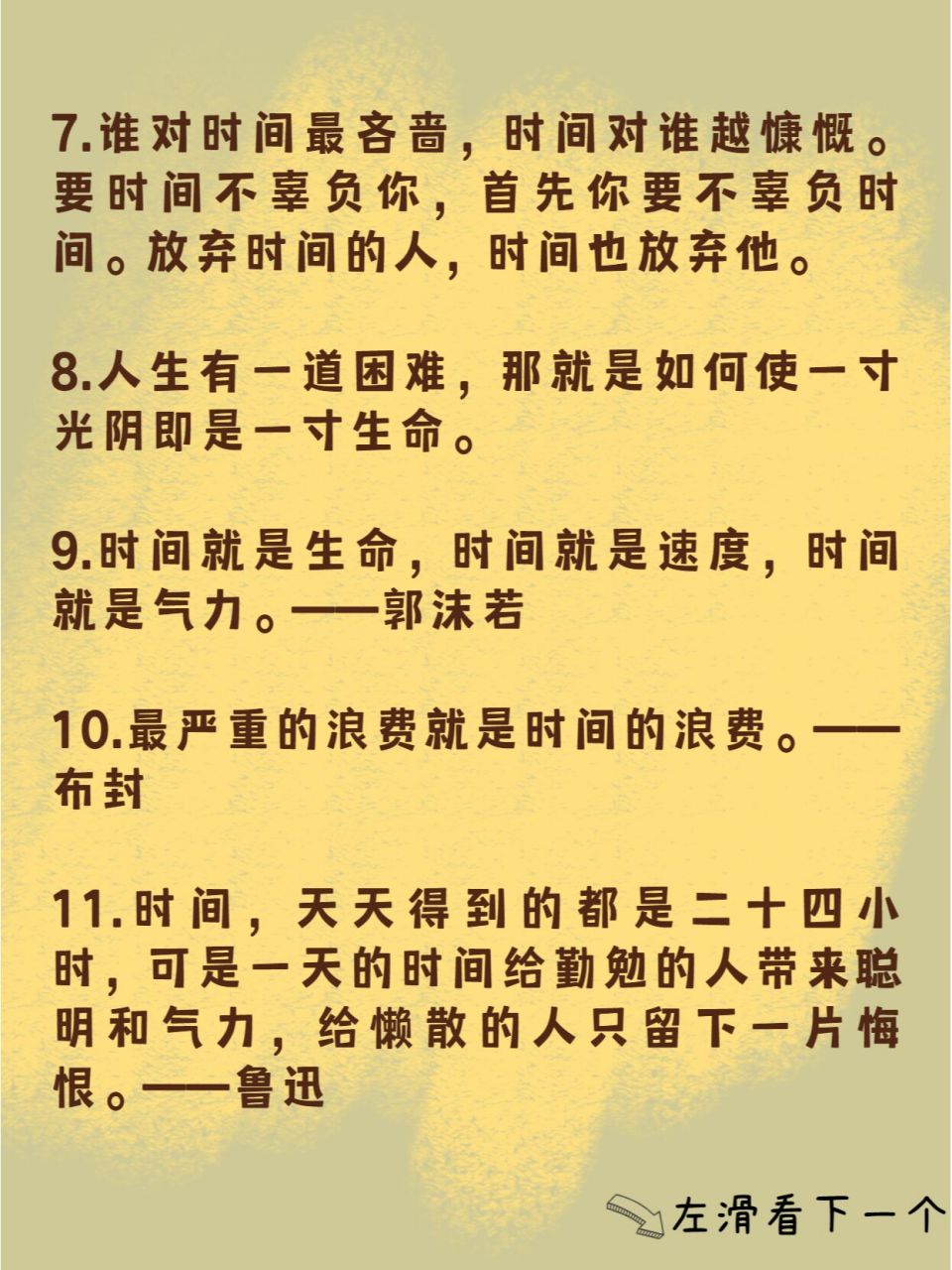 7.谁对时间最吝啬，时间对谁越慷慨。要时间不辜负你，首先你要不辜负时间。放弃时间的人，时间也放弃他。

8.人生有一道困难，那就是如何使一寸光阴即是一寸生命。

9.时间就是生命，时间就是速度，时间就是气力。——郭沫若

10.最严重的浪费就是时间的浪费。——布封

11.时间，天天得到的都是二十四小时，可是一天的时间给勤勉的人带来聪明和气力，给懒散的人只留下一片悔恨。——鲁迅

左滑看下一个